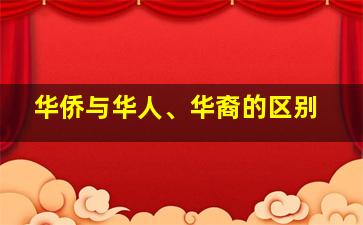 华侨与华人、华裔的区别